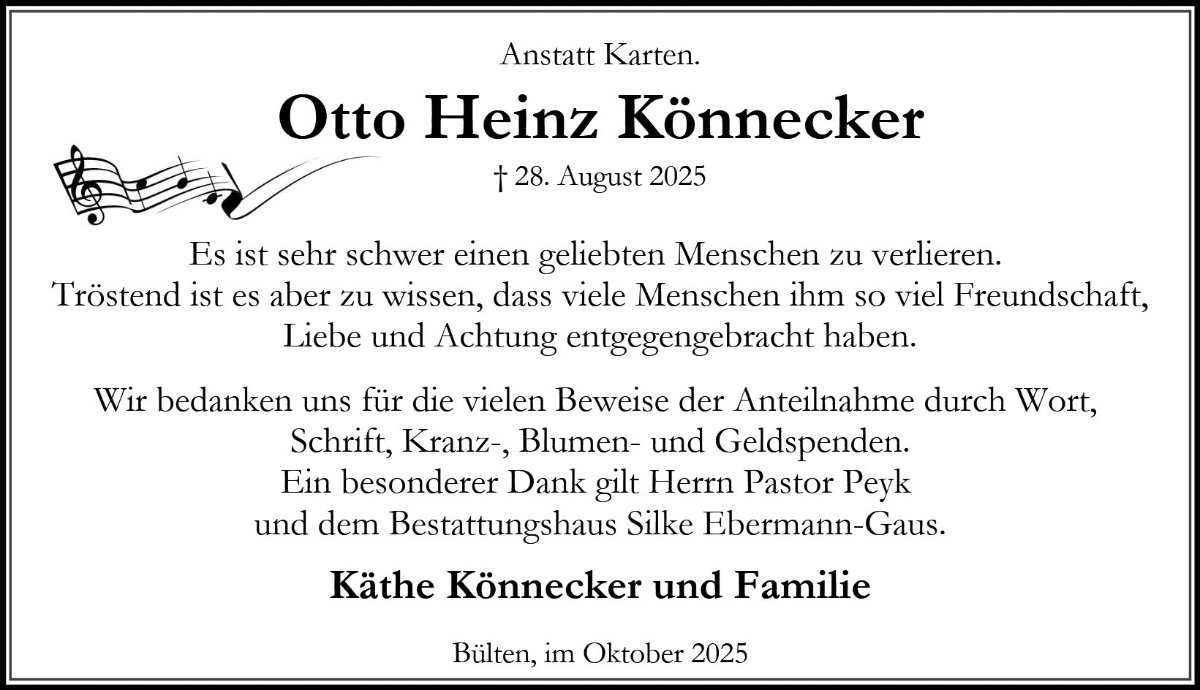 Anstatt Karten.

Otto Heinz Könnecker

† 28. August 2025

Es ist sehr schwer einen geliebten Menschen zu verlieren.
Tröstend ist es aber zu wissen, dass viele Menschen ihm so viel Freundschaft, Liebe und Achtung entgegengebracht haben.

Wir bedanken uns für die vielen Beweise der Anteilnahme durch Wort, Schrift, Kranz-, Blumen- und Geldspenden.
Ein besonderer Dank gilt Herrn Pastor Peyk
und dem Bestattungshaus Silke Ebermann-Gaus.

Käthe Könnecker und Familie

Bülten, im Oktober 2025